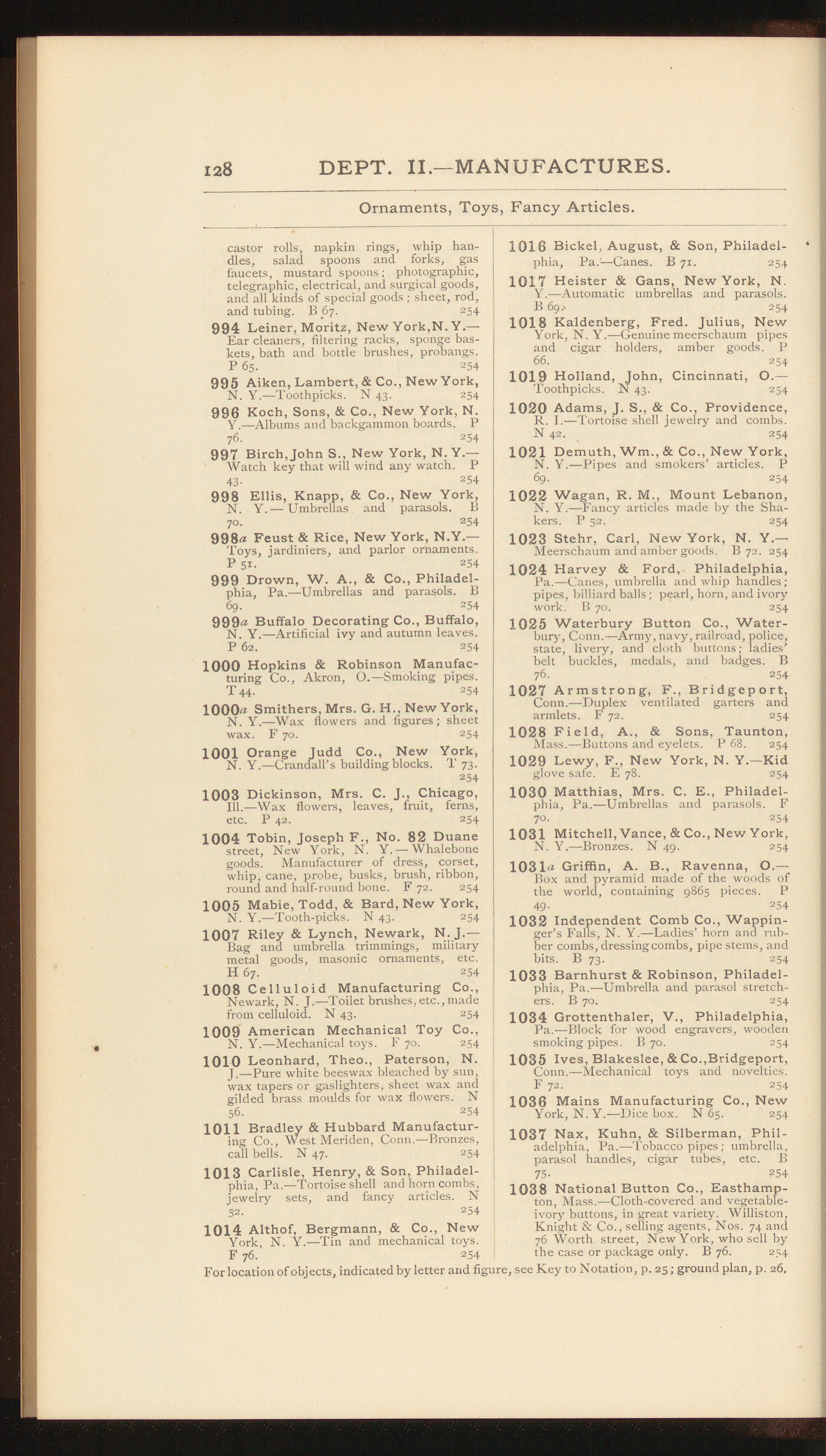 128 DEPT. II.—MANUFACTURES.

Ornaments, Toys, Fancy Articles.

castor rolls, napkin rings, whip handles, salad spoons and forks, gas faucets, mustard spoons; photographic, telegraphic, electrical, and surgical goods, and all kinds of special goods; sheet, rod, and tubing. B 67. 254

994 Leiner, Moritz, New York, N. Y.—Ear cleaners, filtering racks, sponge baskets, bath and bottle brushes, probangs. P 65. 254

995 Aiken, Lambert, & Co., New York, N. Y.—Toothpicks. N 43. 254

996 Koch, Sons, & Co., New York, N. Y.—Albums and backgammon boards. P 76. 254

997 Birch, John S., New York, N. Y.—Watch key that will wind any watch. P 43. 254

998 Ellis, Knapp, & Co., New York, N. Y.—Umbrellas and parasols. B 70. 254

998a Feust & Rice, New York, N.Y.—Toys, jardiniers, and parlor ornaments. P 51. 254

999 Drown, W. A., & Co., Philadelphia, Pa.—Umbrellas and parasols. B 69. 254

999a Buffalo Decorating Co., Buffalo, N. Y.—Artificial ivy and autumn leaves. P 62. 254

1000 Hopkins & Robinson Manufacturing Co., Akron, O.—Smoking pipes. T 44. 254

1000a Smithers, Mrs. G. H., New York, N. Y.—Wax flowers and figures; sheet wax. F 70. 254

1001 Orange Judd Co., New York, N. Y.—Crandall's building blocks. T 73. 254

1003 Dickinson, Mrs. C. J., Chicago, Ill.—Wax flowers, leaves, fruit, ferns, etc. P 42. 254

1004 Tobin, Joseph F., No. 82 Duane street, New York, N. Y.—Whalebone goods. Manufacturer of dress, corset, whip, cane, probe, busks, brush, ribbon, round and half-round bone. F 72. 254

1005 Mabie, Todd, & Bard, New York, N. Y.—Tooth-picks. N 43. 254

1007 Riley & Lynch, Newark, N. J.—Bag and umbrella trimmings, military metal goods, masonic ornaments, etc. H 67. 254

1008 Celluloid Manufacturing Co., Newark, N. J.—Toilet brushes, etc., made from celluloid. N 43. 254

1009 American Mechanical Toy Co., N. Y.—Mechanical toys. F 70. 254

1010 Leonhard, Theo., Paterson, N. J.—Pure white beeswax bleached by sun, wax tapers or gaslighters, sheet wax and gilded brass moulds for wax flowers. N 56. 254

1011 Bradley & Hubbard Manufacturing Co., West Meriden, Conn.—Bronzes, call bells. N 47. 254

1013 Carlisle, Henry, & Son, Philadelphia, Pa.—Tortoise shell and horn combs, jewelry sets, and fancy articles. N 52. 254

1014 Althof, Bergmann, & Co., New York, N. Y.—Tin and mechanical toys. F 76. 254

1016 Bickel, August, & Son, Philadelphia, Pa.—Canes. B 71. 254

1017 Heister & Gans, New York, N. Y.—Automatic umbrellas and parasols. B 69. 254

1018 Kaldenberg, Fred. Julius, New York, N. Y.—Genuine meerschaum pipes and cigar holders, amber goods. P 66. 254

1019 Holland, John, Cincinnati, O.—Toothpicks. N 43. 254

1020 Adams, J. S., & Co., Providence, R. I.—Tortoise shell jewelry and combs. N 42. 254

1021 Demuth, Wm., & Co., New York, N. Y.—Pipes and smokers' articles. P 69. 254

1022 Wagan, R. M., Mount Lebanon, N. Y.—Fancy articles made by the Shakers. P 52. 254

1023 Stehr, Carl, New York, N. Y.—Meerschaum and amber goods. B 72. 254

1024 Harvey & Ford, Philadelphia, Pa.—Canes, umbrella and whip handles; pipes, billiard balls; pearl, horn, and ivory work. B 70. 254

1025 Waterbury Button Co., Waterbury, Conn.—Army, navy, railroad, police, state, livery, and cloth buttons; ladies' belt buckles, medals, and badges. B 76. 254

1027 Armstrong, F., Bridgeport, Conn.—Duplex ventilated garters and armlets. F 72. 254

1028 Field, A., & Sons, Taunton, Mass.—Buttons and eyelets. P 68. 254

1029 Lewy, F., New York, N. Y.—Kid glove safe. E 78. 254

1030 Matthias, Mrs. C. E., Philadelphia, Pa.—Umbrellas and parasols. F 70. 254

1031 Mitchell, Vance, & Co., New York, N. Y.—Bronzes. N 49. 254

1031a Griffin, A. B., Ravenna, O.—Box and pyramid made of the woods of the world, containing 9865 pieces. P 49. 254

1032 Independent Comb Co., Wappinger's Falls, N. Y.—Ladies' horn and rubber combs, dressing combs, pipe stems, and bits. B 73. 254

1033 Barnhurst & Robinson, Philadelphia, Pa.—Umbrella and parasol stretchers. B 70. 254

1034 Grottenthaler, V., Philadelphia, Pa.—Block for wood engravers, wooden smoking pipes. B 70. 254

1035 Ives, Blakeslee, & Co., Bridgeport, Conn.—Mechanical toys and novelties. F 72. 254

1036 Mains Manufacturing Co., New York, N. Y.—Dice box. N 65. 254

1037 Nax, Kuhn, & Silberman, Philadelphia, Pa.—Tobacco pipes; umbrella, parasol handles, cigar tubes, etc. B 75. 254

1038 National Button Co., Easthampton, Mass.—Cloth-covered and vegetable-ivory buttons, in great variety. Williston, Knight & Co., selling agents, Nos. 74 and 76 Worth street, New York, who sell by the case or package only. B 76. 254

For location of objects, indicated by letter and figure, see Key to Notation, p. 25; ground plan, p. 26.